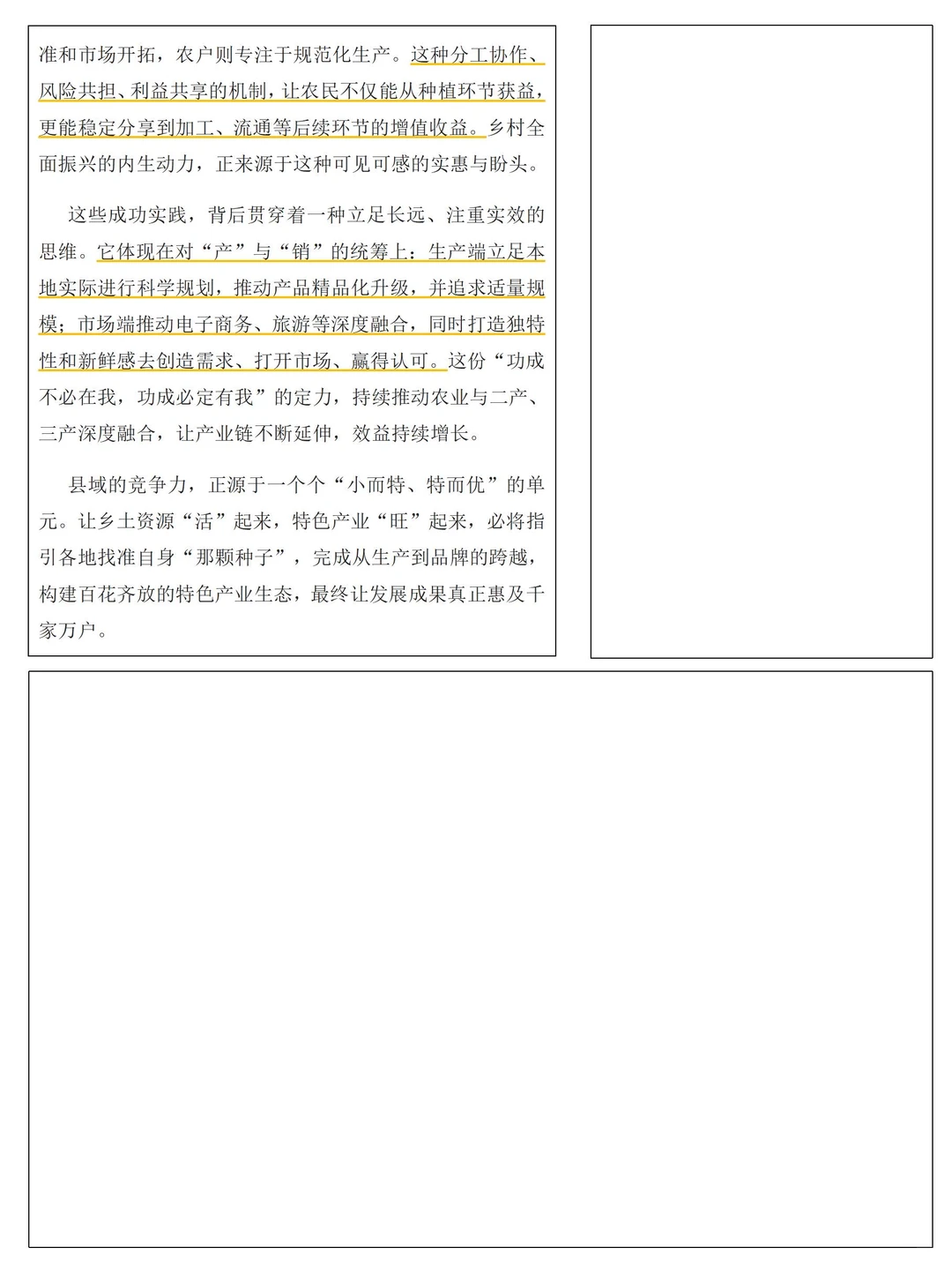 准和市场开拓，农户则专注于规范化生产。这种分工协作、风险共担、利益共享的机制，让农民不仅能从种植环节获益，更能稳定分享到加工、流通等后续环节的增值收益。乡村全面振兴的内生动力，正来源于这种可见可感的实惠与盼头。

这些成功实践，背后贯穿着一种立足长远、注重实效的思维。它体现在对“产”与“销”的统筹上：生产端立足本地实际进行科学规划，推动产品精品化升级，并追求适量规模；市场端推动电子商务、旅游等深度融合，同时打造独特性和新鲜感去创造需求、打开市场、赢得认可。这份“功成不必在我，功成必定有我”的定力，持续推动农业与二产、三产深度融合，让产业链不断延伸，效益持续增长。

县域的竞争力，正源于一个个“小而特、特而优”的单元。让乡土资源“活”起来，特色产业“旺”起来，必将指引各地找准自身“那颗种子”，完成从生产到品牌的跨越，构建百花齐放的特色产业生态，最终让发展成果真正惠及千家万户。